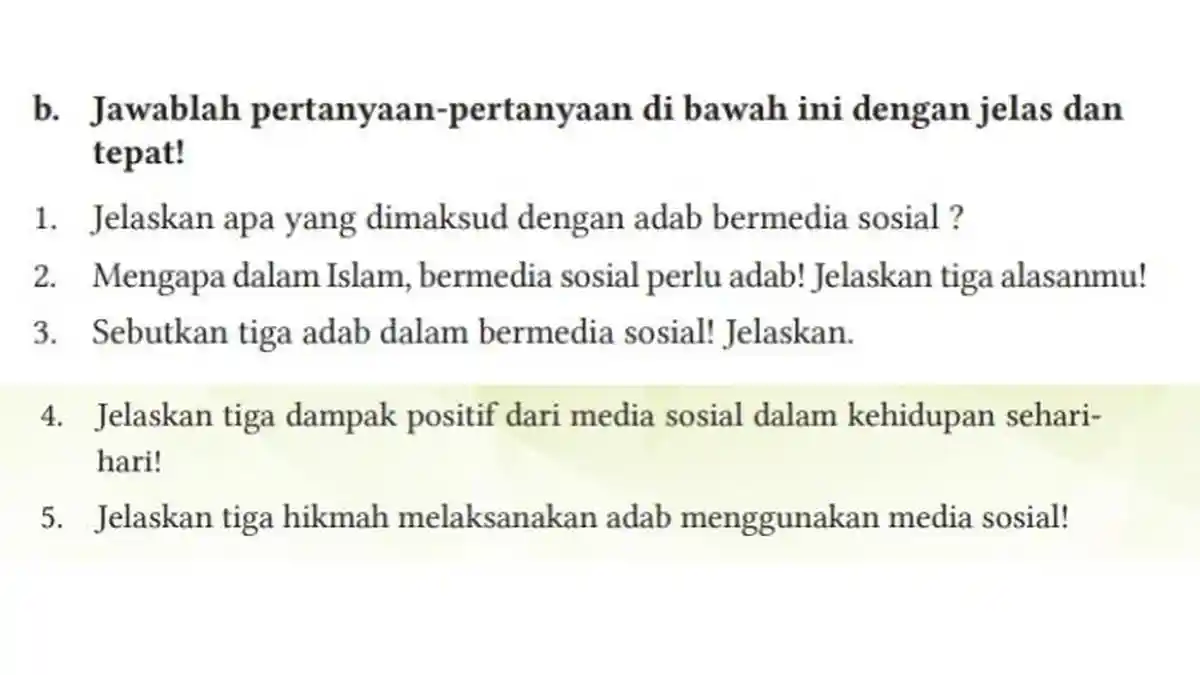 b. Jawablah pertanyaan-pertanyaan di bawah ini dengan jelas dan tepat!

1. Jelaskan apa yang dimaksud dengan adab bermedia sosial ?

2. Mengapa dalam Islam, bermedia sosial perlu adab! Jelaskan tiga alasanmu!

3. Sebutkan tiga adab dalam bermedia sosial! Jelaskan.

4. Jelaskan tiga dampak positif dari media sosial dalam kehidupan sehari-hari!

5. Jelaskan tiga hikmah melaksanakan adab menggunakan media sosial!